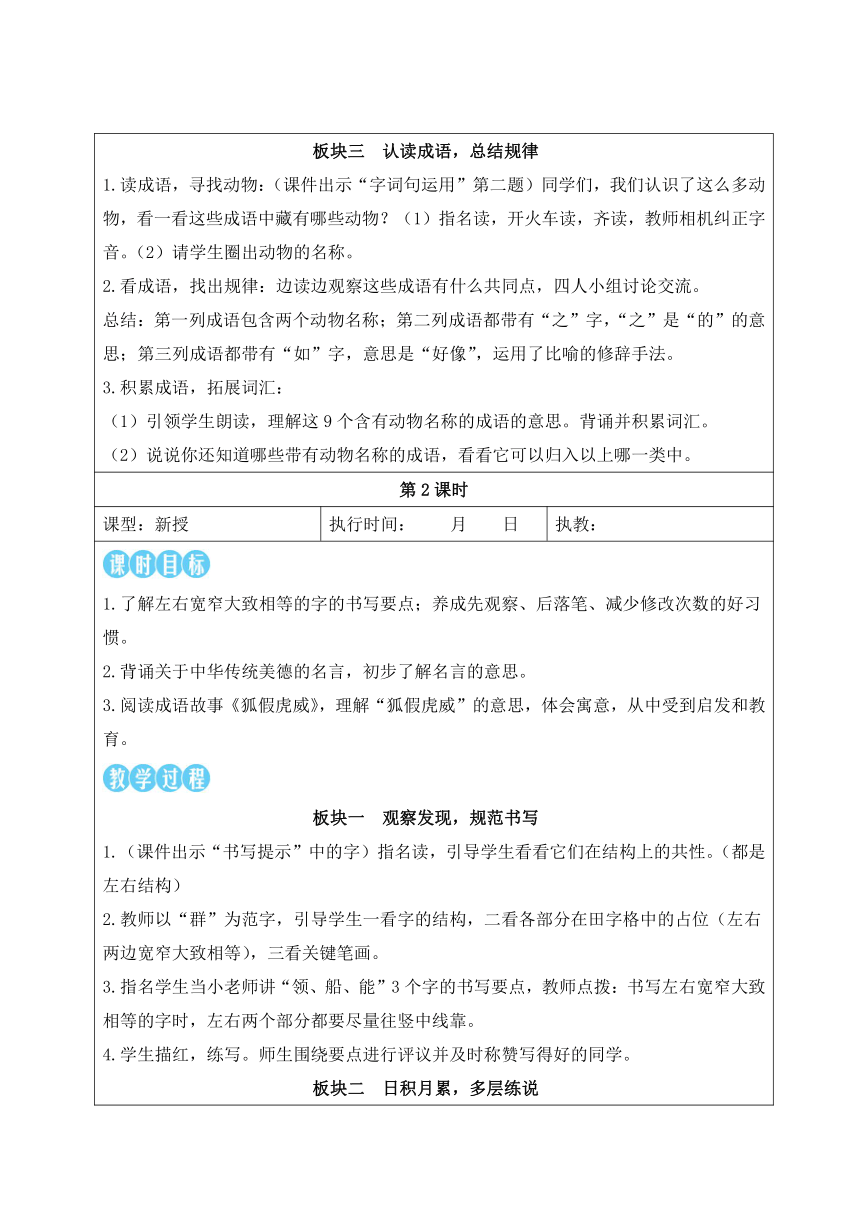 板块三　认读成语，总结规律

1.读成语，寻找动物：（课件出示“字词句运用”第二题）同学们，我们认识了这么多动物，看一看这些成语中藏有哪些动物？（1）指名读，开火车读，齐读，教师相机纠正字音。（2）请学生圈出动物的名称。

2.看成语，找出规律：边读边观察这些成语有什么共同点，四人小组讨论交流。

总结：第一列成语包含两个动物名称；第二列成语都带有“之”字，“之”是“的”的意思；第三列成语都带有“如”字，意思是“好像”，运用了比喻的修辞手法。

3.积累成语，拓展词汇：

（1）引领学生朗读，理解这9个含有动物名称的成语的意思。背诵并积累词汇。

（2）说说你还知道哪些带有动物名称的成语，看看它可以归入以上哪一类中。

第2课时

| 课型：新授 | 执行时间：　　月　　日 | 执教： |
|---|---|---|

课时目标

1.了解左右宽窄大致相等的字的书写要点；养成先观察、后落笔、减少修改次数的好习惯。

2.背诵关于中华传统美德的名言，初步了解名言的意思。

3.阅读成语故事《狐假虎威》，理解“狐假虎威”的意思，体会寓意，从中受到启发和教育。

教学过程

板块一　观察发现，规范书写

1.（课件出示“书写提示”中的字）指名读，引导学生看看它们在结构上的共性。（都是左右结构）

2.教师以“群”为范字，引导学生一看字的结构，二看各部分在田字格中的占位（左右两边宽窄大致相等），三看关键笔画。

3.指名学生当小老师讲“领、船、能”3个字的书写要点，教师点拨：书写左右宽窄大致相等的字时，左右两个部分都要尽量往竖中线靠。

4.学生描红，练写。师生围绕要点进行评议并及时称赞写得好的同学。

板块二　日积月累，多层练说